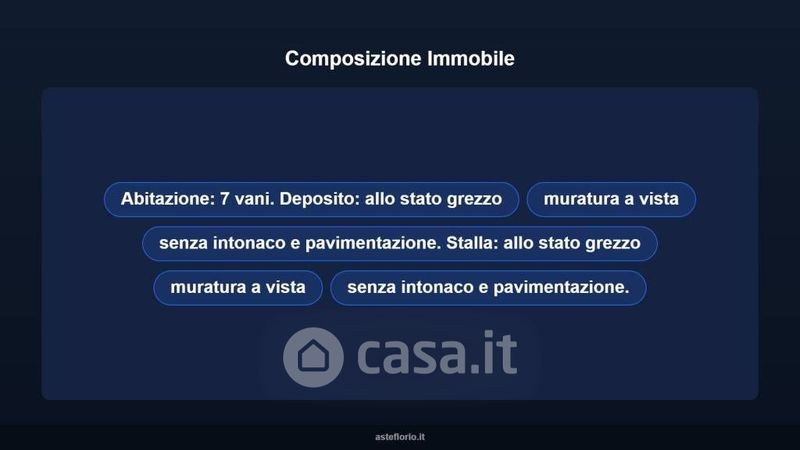 Composizione Immobile

Abitazione: 7 vani. Deposito: allo stato grezzo

muratura a vista

senza intonaco e pavimentazione. Stalla: allo stato grezzo

muratura a vista

senza intonaco e pavimentazione.

asteflorio.it

casa.it